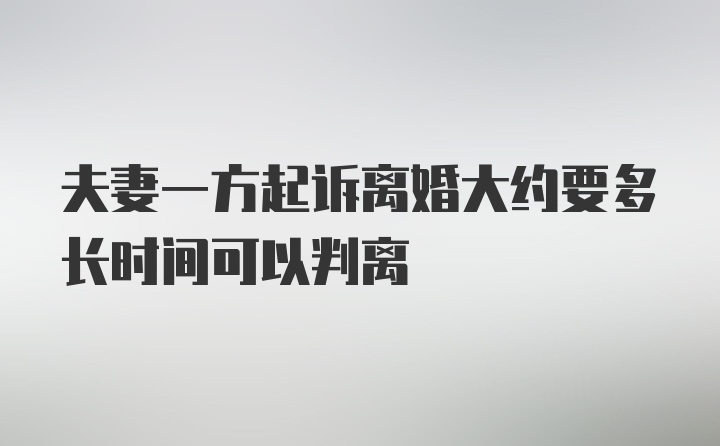 夫妻一方起诉离婚大约要多长时间可以判离